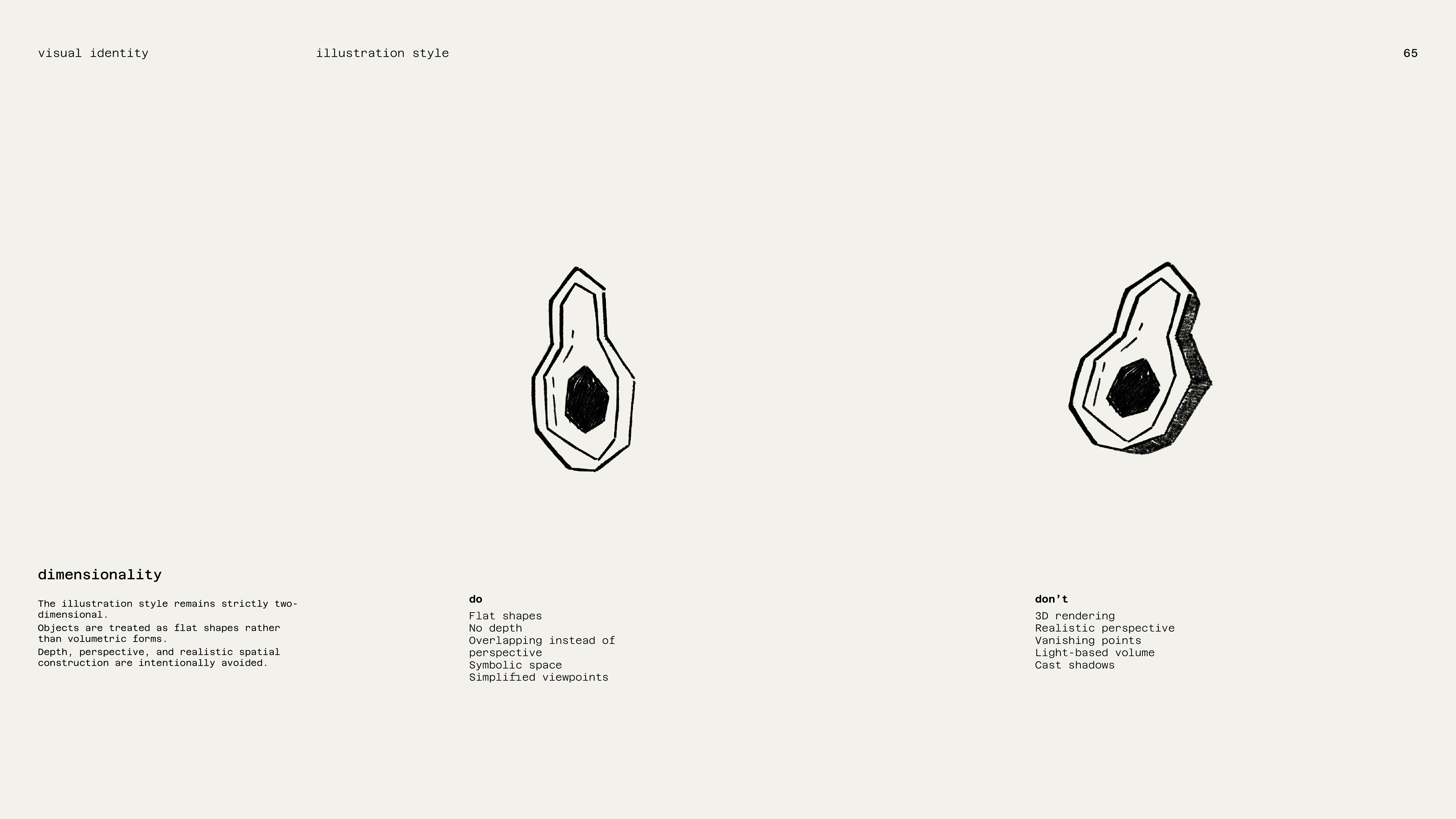 visual identity

illustration style

65

dimensionality

The illustration style remains strictly two-dimensional.

Objects are treated as flat shapes rather than volumetric forms.

Depth, perspective, and realistic spatial construction are intentionally avoided.

do

Flat shapes
No depth
Overlapping instead of perspective
Symbolic space
Simplified viewpoints

don't

3D rendering
Realistic perspective
Vanishing points
Light-based volume
Cast shadows